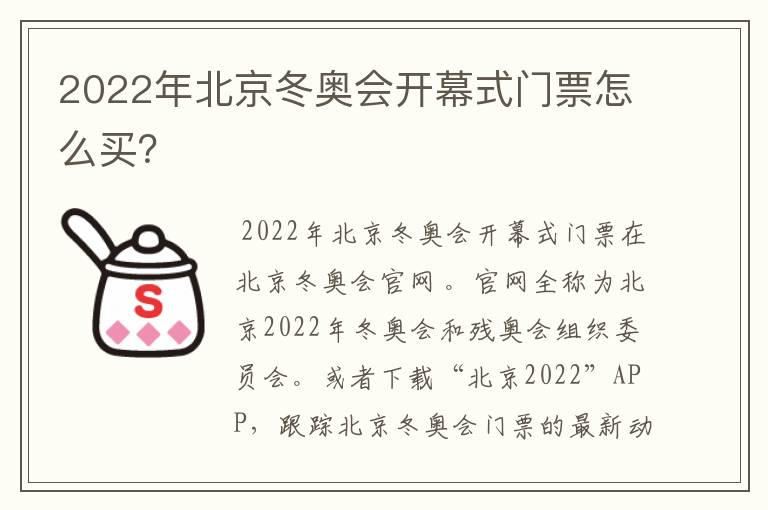 2022年北京冬奥会开幕式门票怎么买?

S

2022年北京冬奥会开幕式门票在北京冬奥会官网。官网全称为北京2022年冬奥会和残奥会组织委员会。或者下载“北京2022”APP，跟踪北京冬奥会门票的最新动